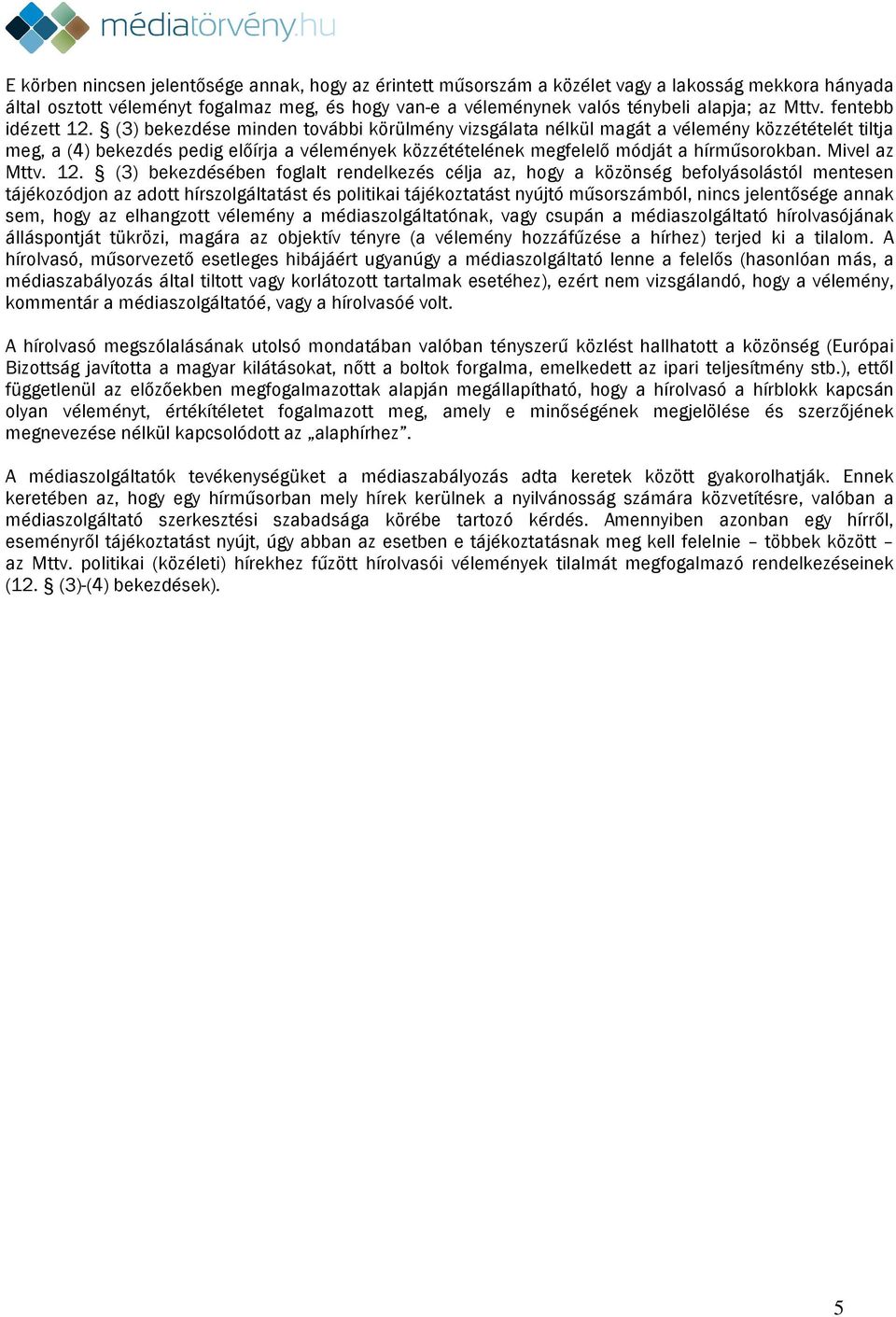 médiatörvény.hu

E körben nincsen jelentősége annak, hogy az érintett műsorszám a közélet vagy a lakosság mekkora hányada által osztott véleményt fogalmaz meg, és hogy van-e a véleménynek valós ténybeli alapja; az Mttv. fentebb idézett 12. § (3) bekezdése minden további körülmény vizsgálata nélkül magát a vélemény közzétételét tiltja meg, a (4) bekezdés pedig előírja a vélemények közzétételének megfelelő módját a hírműsorokban. Mivel az Mttv. 12. § (3) bekezdésében foglalt rendelkezés célja az, hogy a közönség befolyásolástól mentesen tájékozódjon az adott hírszolgáltatást és politikai tájékoztatást nyújtó műsorszámból, nincs jelentősége annak sem, hogy az elhangzott vélemény a médiaszolgáltatónak, vagy csupán a médiaszolgáltató hírolvasójának álláspontját tükrözi, magára az objektív tényre (a vélemény hozzáfűzése a hírhez) terjed ki a tilalom. A hírolvasó, műsorvezető esetleges hibájáért ugyanúgy a médiaszolgáltató lenne a felelős (hasonlóan más, a médiaszabályozás által tiltott vagy korlátozott tartalmak esetéhez), ezért nem vizsgálandó, hogy a vélemény, kommentár a médiaszolgáltatóé, vagy a hírolvasóé volt.

A hírolvasó megszólalásának utolsó mondatában valóban tényszerű közlést hallhatott a közönség (Európai Bizottság javította a magyar kilátásokat, nőtt a boltok forgalma, emelkedett az ipari teljesítmény stb.), ettől függetlenül az előzőekben megfogalmazottak alapján megállapítható, hogy a hírolvasó a hírblokk kapcsán olyan véleményt, értékítéletet fogalmazott meg, amely e minőségének megjelölése és szerzőjének megnevezése nélkül kapcsolódott az „alaphírhez”.

A médiaszolgáltatók tevékenységüket a médiaszabályozás adta keretek között gyakorolhatják. Ennek keretében az, hogy egy hírműsorban mely hírek kerülnek a nyilvánosság számára közvetítésre, valóban a médiaszolgáltató szerkesztési szabadsága körébe tartozó kérdés. Amennyiben azonban egy hírről, eseményről tájékoztatást nyújt, úgy abban az esetben e tájékoztatásnak meg kell felelnie – többek között – az Mttv. politikai (közéleti) hírekhez fűzött hírolvasói vélemények tilalmát megfogalmazó rendelkezéseinek (12. § (3)-(4) bekezdések).

5